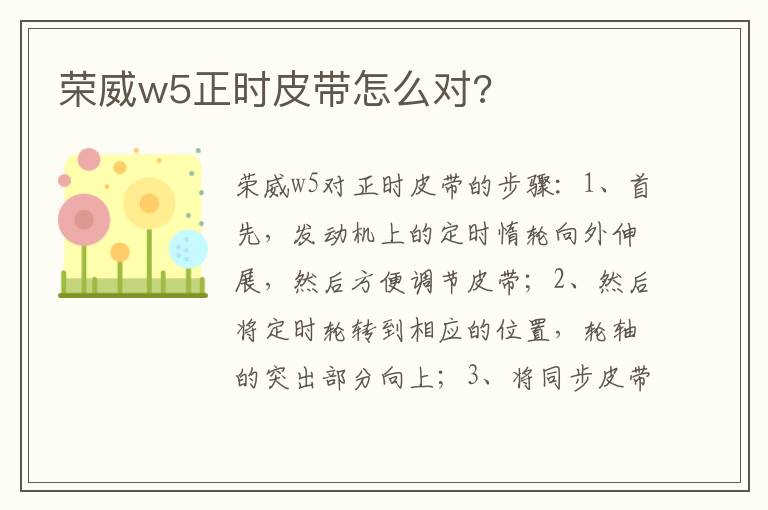 荣威w5正时皮带怎么对?

荣威w5对正时皮带的步骤：1、首先，发动机上的定时惰轮向外伸展，然后方便调节皮带；2、然后将定时轮转到相应的位置，轮轴的突出部分向上；3、将同步皮带